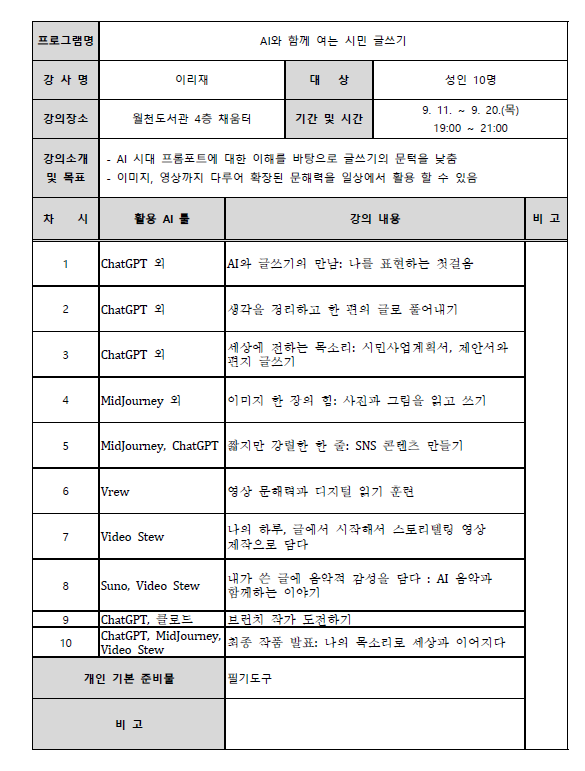 | 프로그램명 | AI와 함께 여는 시민 글쓰기 | | |
|---|---|---|---|
| 강 사 명 | 이리재 | 대 상 | 성인 10명 |
| 강의장소 | 월천도서관 4층 채움터 | 기간 및 시간 | 9. 11. ~ 9. 20.(목) 19:00 ~ 21:00 |
| 강의소개 및 목표 | - AI 시대 프롬포트에 대한 이해를 바탕으로 글쓰기의 문턱을 낮춤 - 이미지, 영상까지 다루어 확장된 문해력을 일상에서 활용 할 수 있음 | | |

| 차 시 | 활용 AI 툴 | 강의 내용 | 비 고 |
|---|---|---|---|
| 1 | ChatGPT 외 | AI와 글쓰기의 만남: 나를 표현하는 첫걸음 | |
| 2 | ChatGPT 외 | 생각을 정리하고 한 편의 글로 풀어내기 | |
| 3 | ChatGPT 외 | 세상에 전하는 목소리: 시민사업계획서, 제안서와 편지 글쓰기 | |
| 4 | MidJourney 외 | 이미지 한 장의 힘: 사진과 그림을 읽고 쓰기 | |
| 5 | MidJourney, ChatGPT | 짧지만 강렬한 한 줄: SNS 콘텐츠 만들기 | |
| 6 | Vrew | 영상 문해력과 디지털 읽기 훈련 | |
| 7 | Video Stew | 나의 하루, 글에서 시작해서 스토리텔링 영상 제작으로 담다 | |
| 8 | Suno, Video Stew | 내가 쓴 글에 음악적 감성을 담다 : AI 음악과 함께하는 이야기 | |
| 9 | ChatGPT, 클로드 | 브런치 작가 도전하기 | |
| 10 | ChatGPT, MidJourney, Video Stew | 최종 작품 발표: 나의 목소리로 세상과 이어지다 | |
| 개인 기본 준비물 | | 필기도구 | |
| 비 고 | | | |